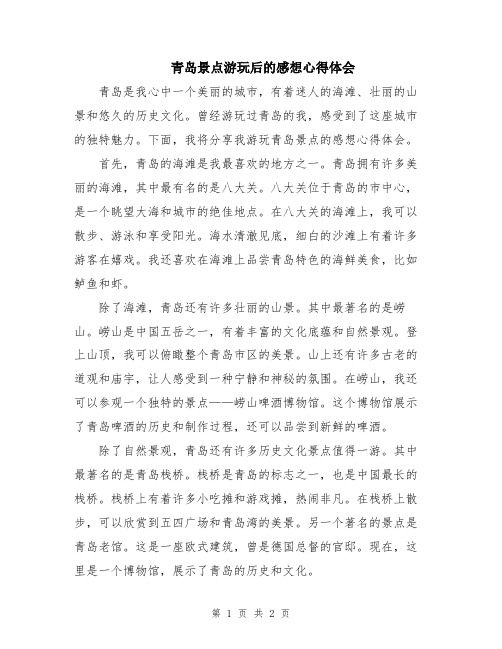 青岛景点游玩后的感想心得体会

青岛是我心中一个美丽的城市，有着迷人的海滩、壮丽的山景和悠久的历史文化。曾经游玩过青岛的我，感受到了这座城市的独特魅力。下面，我将分享我游玩青岛景点的感想心得体会。

首先，青岛的海滩是我最喜欢的地方之一。青岛拥有许多美丽的海滩，其中最有名的是八大关。八大关位于青岛的市中心，是一个眺望大海和城市的绝佳地点。在八大关的海滩上，我可以散步、游泳和享受阳光。海水清澈见底，细白的沙滩上有着许多游客在嬉戏。我还喜欢在海滩上品尝青岛特色的海鲜美食，比如鲈鱼和虾。

除了海滩，青岛还有许多壮丽的山景。其中最著名的是崂山。崂山是中国五岳之一，有着丰富的文化底蕴和自然景观。登上山顶，我可以俯瞰整个青岛市区的美景。山上还有许多古老的道观和庙宇，让人感受到一种宁静和神秘的氛围。在崂山，我还可以参观一个独特的景点——崂山啤酒博物馆。这个博物馆展示了青岛啤酒的历史和制作过程，还可以品尝到新鲜的啤酒。

除了自然景观，青岛还有许多历史文化景点值得一游。其中最著名的是青岛栈桥。栈桥是青岛的标志之一，也是中国最长的栈桥。栈桥上有着许多小吃摊和游戏摊，热闹非凡。在栈桥上散步，可以欣赏到五四广场和青岛湾的美景。另一个著名的景点是青岛老馆。这是一座欧式建筑，曾是德国总督的官邸。现在，这里是一个博物馆，展示了青岛的历史和文化。

第 1 页 共 2 页